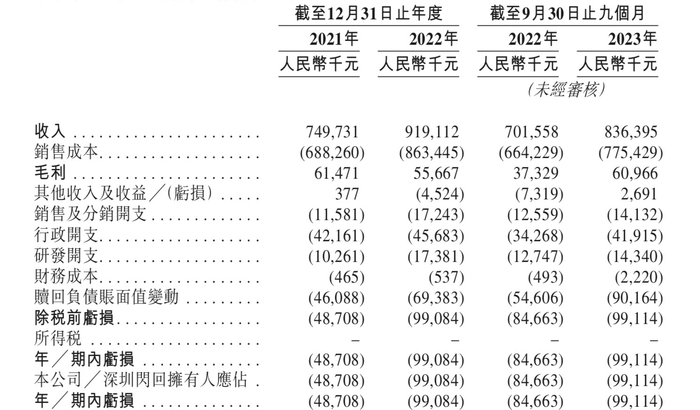 | | 截至12月31日止年度 | | 截至9月30日止九個月 | |
|---|---|---|---|---|
| | 2021年 | 2022年 | 2022年 | 2023年 |
| | 人民幣千元 | 人民幣千元 | 人民幣千元 | 人民幣千元 |
| | | | (未經審核) | |
| 收入 | 749,731 | 919,112 | 701,558 | 836,395 |
| 銷售成本 | (688,260) | (863,445) | (664,229) | (775,429) |
| 毛利 | 61,471 | 55,667 | 37,329 | 60,966 |
| 其他收入及收益／(虧損) | 377 | (4,524) | (7,319) | 2,691 |
| 銷售及分銷開支 | (11,581) | (17,243) | (12,559) | (14,132) |
| 行政開支 | (42,161) | (45,683) | (34,268) | (41,915) |
| 研發開支 | (10,261) | (17,381) | (12,747) | (14,340) |
| 財務成本 | (465) | (537) | (493) | (2,220) |
| 贖回負債賬面值變動 | (46,088) | (69,383) | (54,606) | (90,164) |
| 除稅前虧損 | (48,708) | (99,084) | (84,663) | (99,114) |
| 所得稅 | – | – | – | – |
| 年／期內虧損 | (48,708) | (99,084) | (84,663) | (99,114) |
| 本公司／深圳閃回擁有人應佔 | (48,708) | (99,084) | (84,663) | (99,114) |
| 年／期內虧損 | (48,708) | (99,084) | (84,663) | (99,114) |